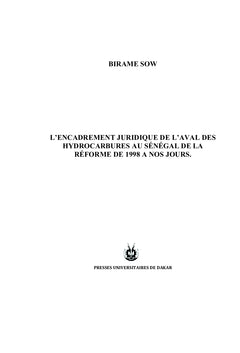 BIRAME SOW

L'ENCADREMENT JURIDIQUE DE L'AVAL DES HYDROCARBURES AU SÉNÉGAL DE LA RÉFORME DE 1998 A NOS JOURS.

PRESSES UNIVERSITAIRES DE DAKAR